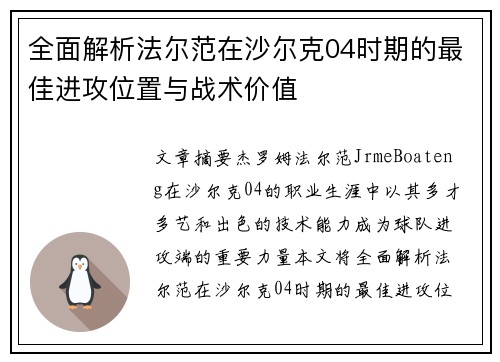 全面解析法尔范在沙尔克04时期的最佳进攻位置与战术价值

文章摘要杰罗姆法尔范JrmeBoateng在沙尔克04的职业生涯中以其多才多艺和出色的技术能力成为球队进攻端的重要力量本文将全面解析法尔范在沙尔克04时期的最佳进攻位